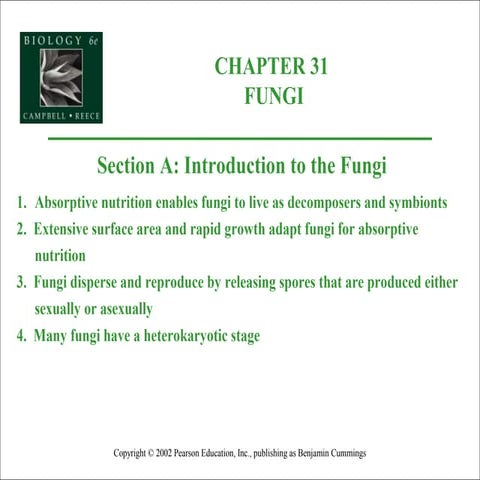 BIOLOGY 6e
CAMPBELL • REECE

CHAPTER 31
FUNGI

Section A: Introduction to the Fungi

1. Absorptive nutrition enables fungi to live as decomposers and symbionts
2. Extensive surface area and rapid growth adapt fungi for absorptive nutrition
3. Fungi disperse and reproduce by releasing spores that are produced either sexually or asexually
4. Many fungi have a heterokaryotic stage

Copyright © 2002 Pearson Education, Inc., publishing as Benjamin Cummings